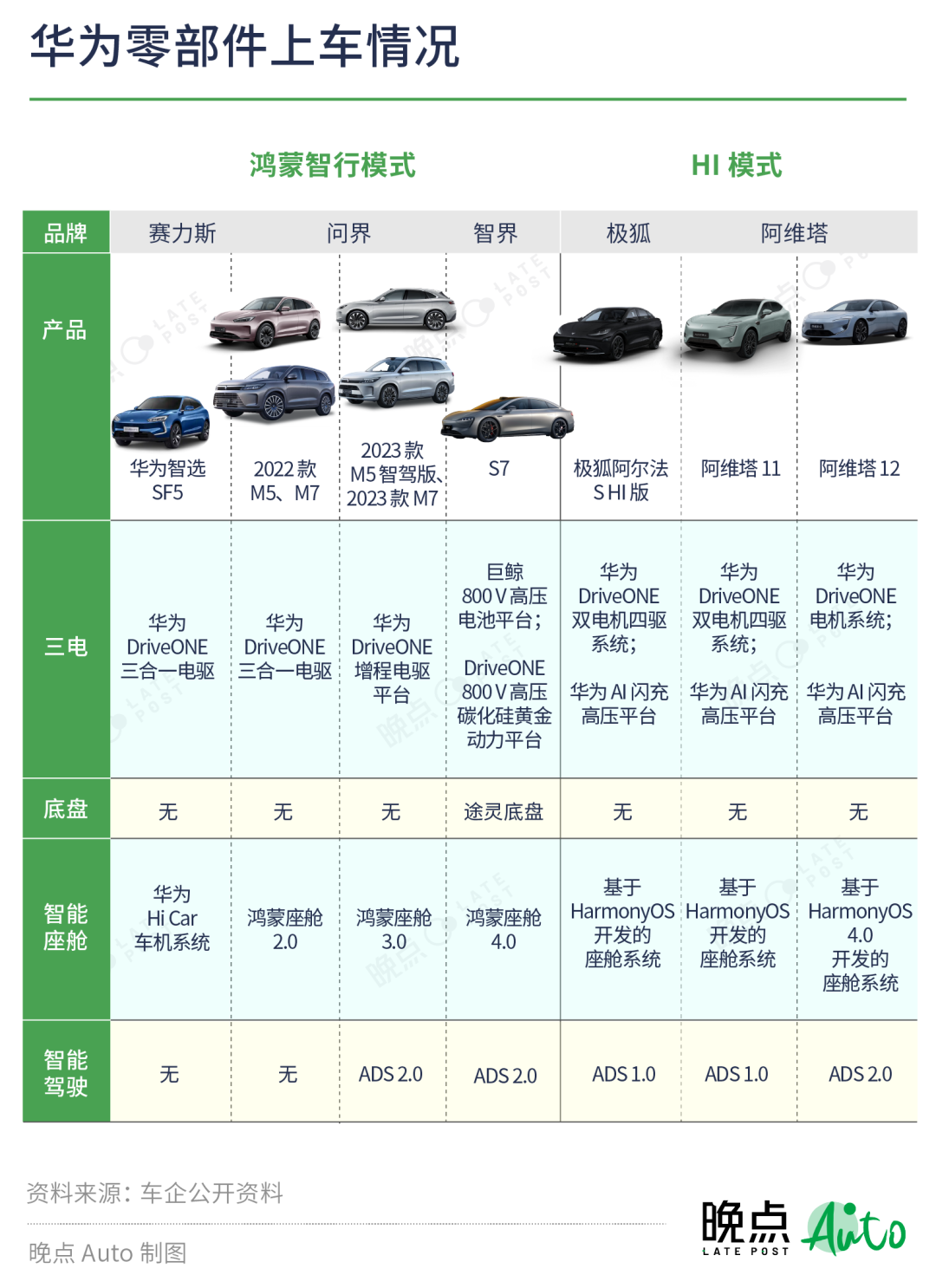 华为零部件上车情况

鸿蒙智行模式 HI 模式

| 品牌 | 赛力斯 | 问界 | 问界 | 智界 | 极狐 | 阿维塔 | 阿维塔 |
|---|---|---|---|---|---|---|---|
| 产品 | 华为智选 SF5 | 2022 款 M5、M7 | 2023 款 M5 智驾版、2023 款 M7 | S7 | 极狐阿尔法 S HI 版 | 阿维塔 11 | 阿维塔 12 |
| 三电 | 华为 DriveONE 三合一电驱 | 华为 DriveONE 三合一电驱 | 华为 DriveONE 增程电驱平台 | 巨鲸 800 V 高压电池平台； DriveONE 800 V 高压碳化硅黄金动力平台 | 华为 DriveONE 双电机四驱系统； 华为 AI 闪充高压平台 | 华为 DriveONE 双电机四驱系统； 华为 AI 闪充高压平台 | 华为 DriveONE 电机系统； 华为 AI 闪充高压平台 |
| 底盘 | 无 | 无 | 无 | 途灵底盘 | 无 | 无 | 无 |
| 智能座舱 | 华为 Hi Car 车机系统 | 鸿蒙座舱 2.0 | 鸿蒙座舱 3.0 | 鸿蒙座舱 4.0 | 基于 HarmonyOS 开发的座舱系统 | 基于 HarmonyOS 开发的座舱系统 | 基于 HarmonyOS 4.0 开发的座舱系统 |
| 智能驾驶 | 无 | 无 | ADS 2.0 | ADS 2.0 | ADS 1.0 | ADS 1.0 | ADS 2.0 |

资料来源：车企公开资料

晚点 Auto 制图

晚点 LATE POST Auto